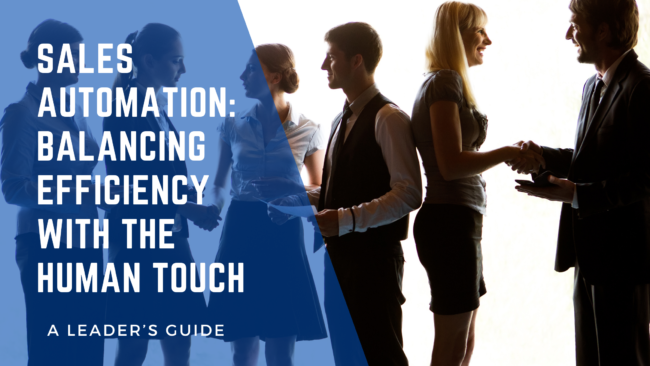 SALES AUTOMATION: BALANCING EFFICIENCY WITH THE HUMAN TOUCH

A LEADER'S GUIDE